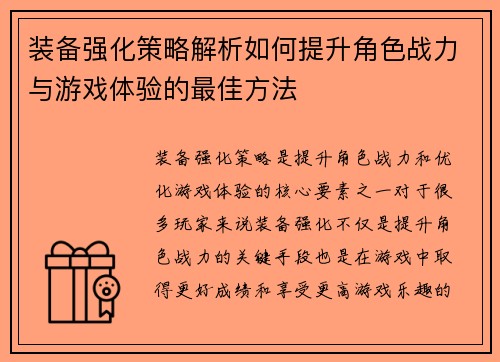 装备强化策略解析如何提升角色战力与游戏体验的最佳方法

装备强化策略是提升角色战力和优化游戏体验的核心要素之一对于很多玩家来说装备强化不仅是提升角色战力的关键手段也是在游戏中取得更好成绩和享受更高游戏乐趣的